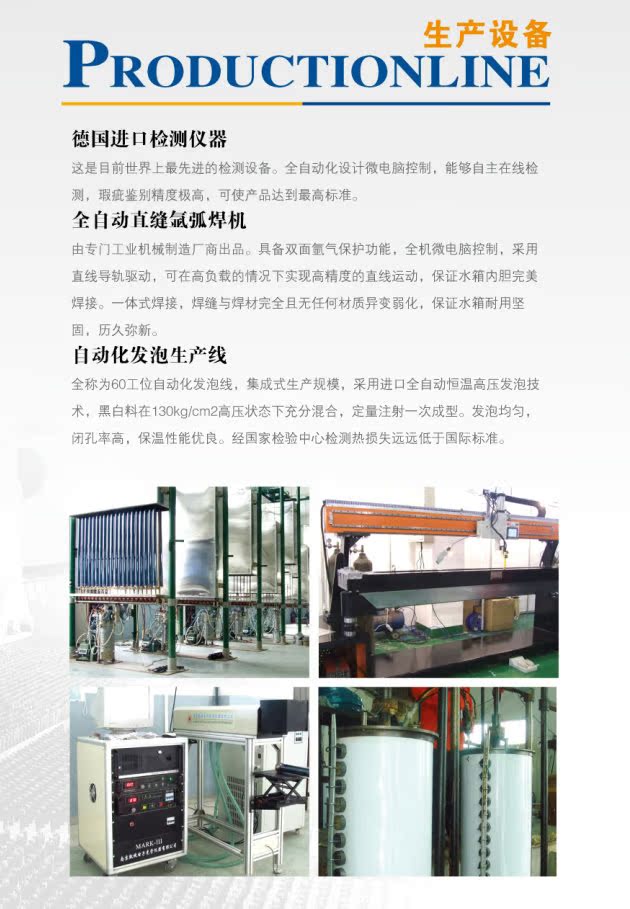 生产设备
PRODUCTIONLINE

德国进口检测仪器

这是目前世界上最先进的检测设备。全自动化设计微电脑控制，能够自主在线检测，瑕疵鉴别精度极高，可使产品达到最高标准。

全自动直缝氩弧焊机

由专门工业机械制造厂商出品。具备双面氩气保护功能，全机微电脑控制，采用直线导轨驱动，可在高负载的情况下实现高精度的直线运动，保证水箱内胆完美焊接。一体式焊接，焊缝与焊材完全且无任何材质异变弱化，保证水箱耐用坚固，历久弥新。

自动化发泡生产线

全称为60工位自动化发泡线，集成式生产规模，采用进口全自动恒温高压发泡技术，黑白料在130kg/cm2高压状态下充分混合，定量注射一次成型。发泡均匀，闭孔率高，保温性能优良。经国家检验中心检测热损失远远低于国际标准。

MARK-III